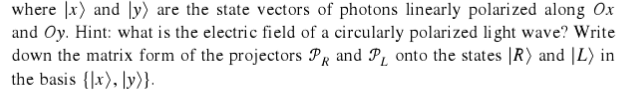 where $|x\rangle$ and $|y\rangle$ are the state vectors of photons linearly polarized along $Ox$ and $Oy$. Hint: what is the electric field of a circularly polarized light wave? Write down the matrix form of the projectors $\mathcal{P}_R$ and $\mathcal{P}_L$ onto the states $|R\rangle$ and $|L\rangle$ in the basis $\{|x\rangle, |y\rangle\}$.